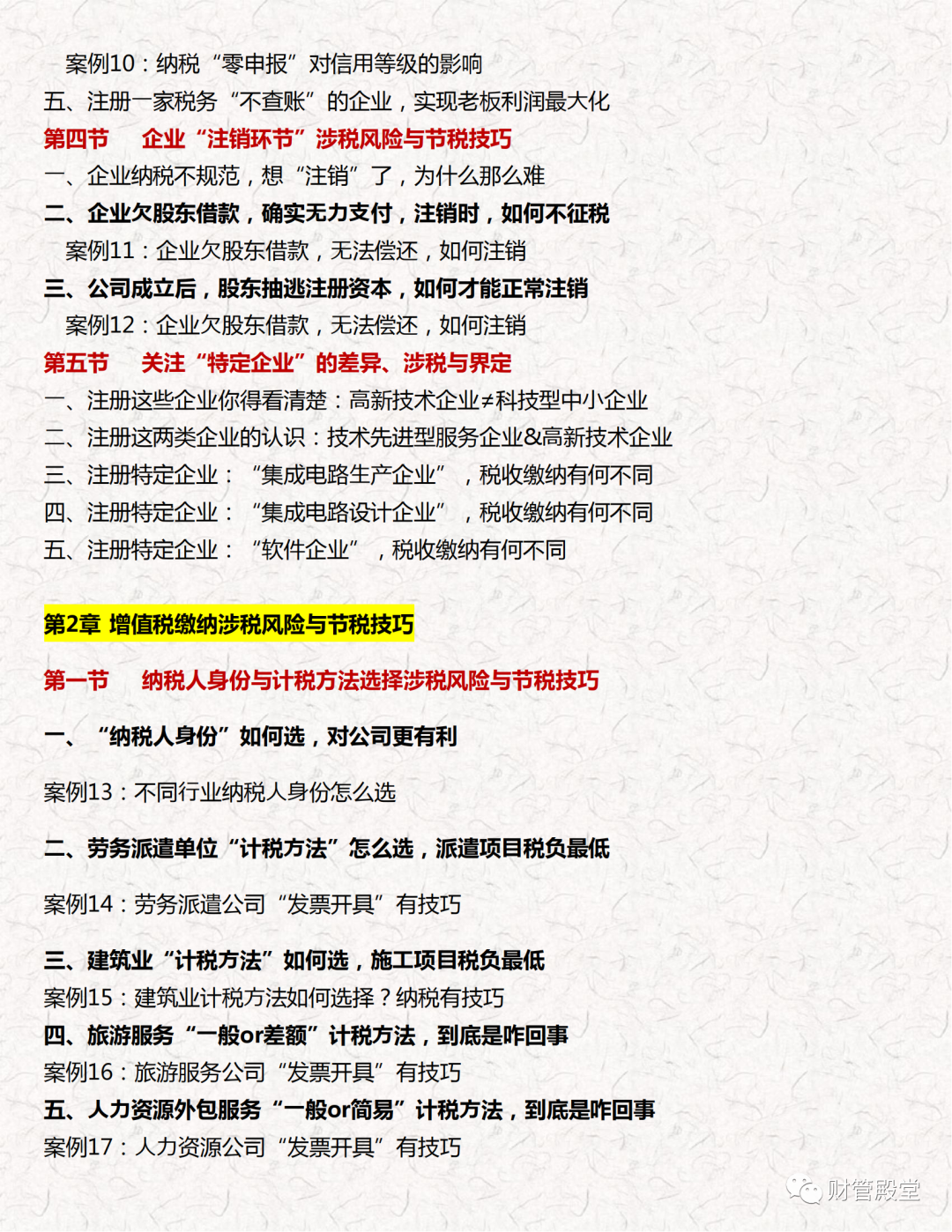 案例10：纳税“零申报”对信用等级的影响
五、注册一家税务“不查账”的企业，实现老板利润最大化
第四节　企业“注销环节”涉税风险与节税技巧
一、企业纳税不规范，想“注销”了，为什么那么难
二、企业欠股东借款，确实无力支付，注销时，如何不征税
案例11：企业欠股东借款，无法偿还，如何注销
三、公司成立后，股东抽逃注册资本，如何才能正常注销
案例12：企业欠股东借款，无法偿还，如何注销
第五节　关注“特定企业”的差异、涉税与界定
一、注册这些企业你得看清楚：高新技术企业≠科技型中小企业
二、注册这两类企业的认识：技术先进型服务企业&高新技术企业
三、注册特定企业：“集成电路生产企业”，税收缴纳有何不同
四、注册特定企业：“集成电路设计企业”，税收缴纳有何不同
五、注册特定企业：“软件企业”，税收缴纳有何不同

第2章 增值税缴纳涉税风险与节税技巧

第一节　纳税人身份与计税方法选择涉税风险与节税技巧

一、“纳税人身份”如何选，对公司更有利

案例13：不同行业纳税人身份怎么选

二、劳务派遣单位“计税方法”怎么选，派遣项目税负最低

案例14：劳务派遣公司“发票开具”有技巧

三、建筑业“计税方法”如何选，施工项目税负最低
案例15：建筑业计税方法如何选择？纳税有技巧
四、旅游服务“一般or差额”计税方法，到底是咋回事
案例16：旅游服务公司“发票开具”有技巧
五、人力资源外包服务“一般or简易”计税方法，到底是咋回事
案例17：人力资源公司“发票开具”有技巧

财管殿堂